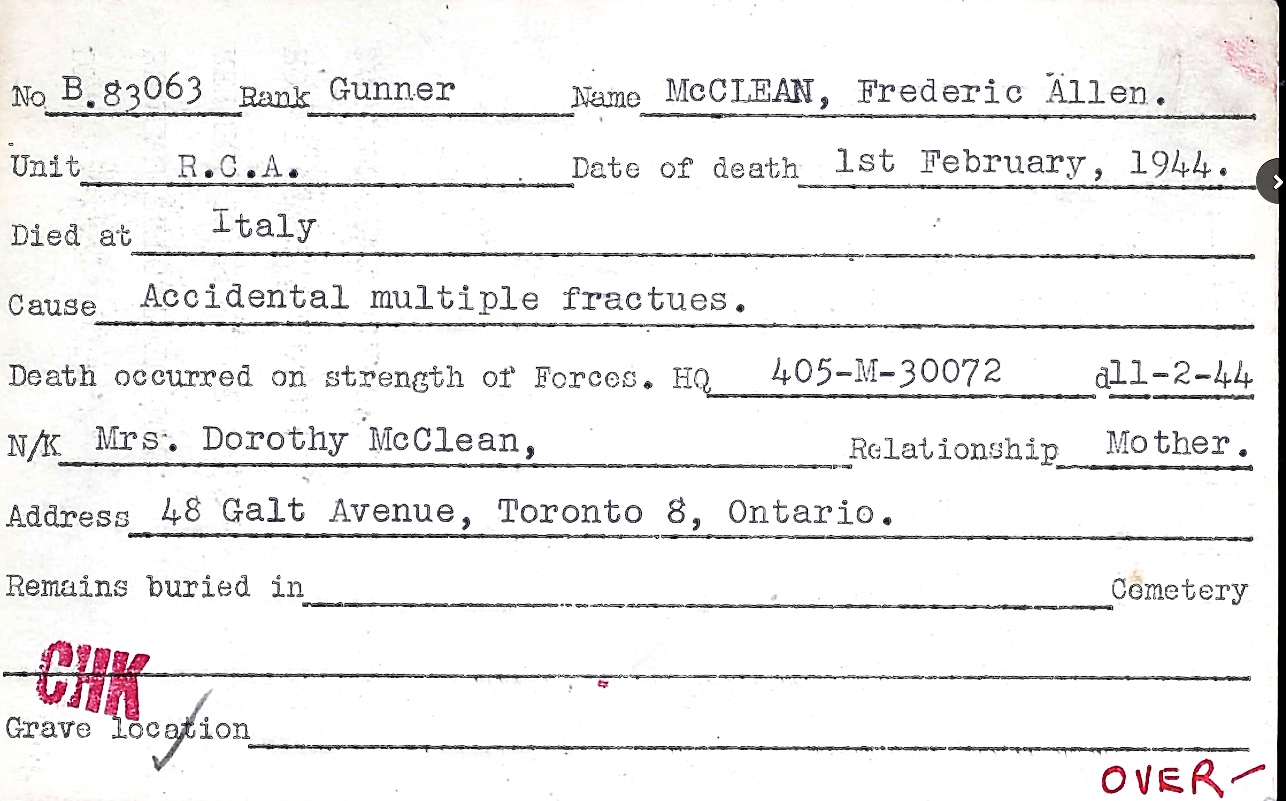 No B.83063 Rank Gunner Name McCLEAN, Frederic Allen.

Unit R.C.A. Date of death 1st February, 1944.

Died at Italy

Cause Accidental multiple fractues.

Death occurred on strength of Forces. HQ 405-M-30072 d11-2-44

N/K Mrs. Dorothy McClean, Relationship Mother.

Address 48 Galt Avenue, Toronto 8, Ontario.

Remains buried in Cemetery

CHK

Grave location

OVER